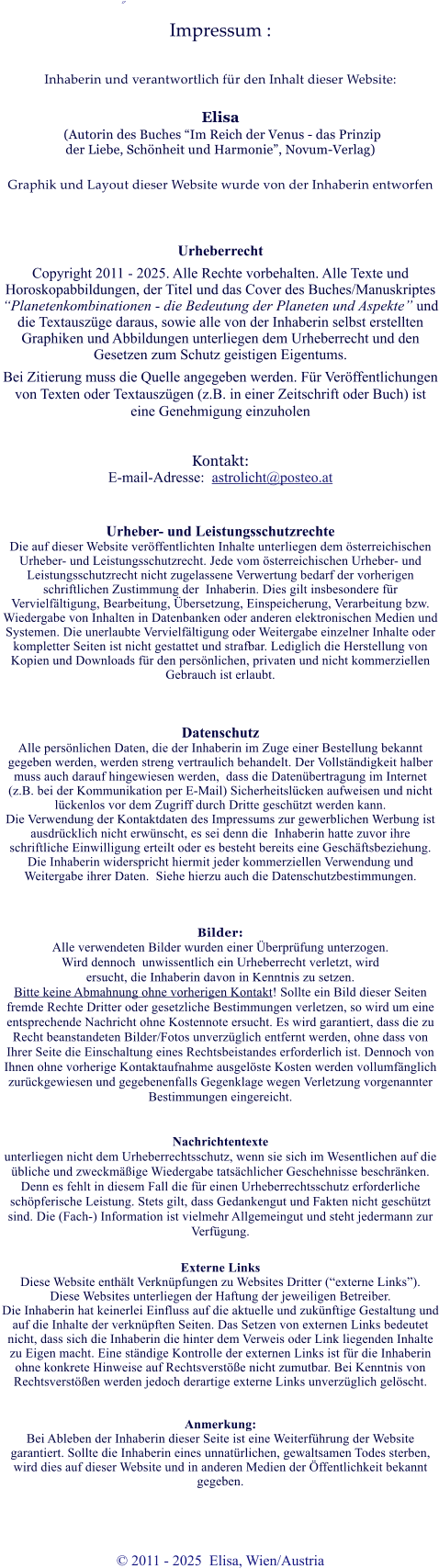 Impressum :

Inhaberin und verantwortlich für den Inhalt dieser Website:

Elisa
(Autorin des Buches “Im Reich der Venus - das Prinzip der Liebe, Schönheit und Harmonie”, Novum-Verlag)

Graphik und Layout dieser Website wurde von der Inhaberin entworfen

Urheberrecht
Copyright 2011 - 2025. Alle Rechte vorbehalten. Alle Texte und Horoskopabbildungen, der Titel und das Cover des Buches/Manuskriptes “Planetenkombinationen - die Bedeutung der Planeten und Aspekte” und die Textauszüge daraus, sowie alle von der Inhaberin selbst erstellten Graphiken und Abbildungen unterliegen dem Urheberrecht und den Gesetzen zum Schutz geistigen Eigentums.
Bei Zitierung muss die Quelle angegeben werden. Für Veröffentlichungen von Texten oder Textauszügen (z.B. in einer Zeitschrift oder Buch) ist eine Genehmigung einzuholen

Kontakt:
E-mail-Adresse: astrolicht@posteo.at

Urheber- und Leistungsschutzrechte
Die auf dieser Website veröffentlichten Inhalte unterliegen dem österreichischen Urheber- und Leistungsschutzrecht. Jede vom österreichischen Urheber- und Leistungsschutzrecht nicht zugelassene Verwertung bedarf der vorherigen schriftlichen Zustimmung der Inhaberin. Dies gilt insbesondere für Vervielfältigung, Bearbeitung, Übersetzung, Einspeicherung, Verarbeitung bzw. Wiedergabe von Inhalten in Datenbanken oder anderen elektronischen Medien und Systemen. Die unerlaubte Vervielfältigung oder Weitergabe einzelner Inhalte oder kompletter Seiten ist nicht gestattet und strafbar. Lediglich die Herstellung von Kopien und Downloads für den persönlichen, privaten und nicht kommerziellen Gebrauch ist erlaubt.

Datenschutz
Alle persönlichen Daten, die der Inhaberin im Zuge einer Bestellung bekannt gegeben werden, werden streng vertraulich behandelt. Der Vollständigkeit halber muss auch darauf hingewiesen werden, dass die Datenübertragung im Internet (z.B. bei der Kommunikation per E-Mail) Sicherheitslücken aufweisen und nicht lückenlos vor dem Zugriff durch Dritte geschützt werden kann.
Die Verwendung der Kontaktdaten des Impressums zur gewerblichen Werbung ist ausdrücklich nicht erwünscht, es sei denn die Inhaberin hatte zuvor ihre schriftliche Einwilligung erteilt oder es besteht bereits eine Geschäftsbeziehung. Die Inhaberin widerspricht hiermit jeder kommerziellen Verwendung und Weitergabe ihrer Daten. Siehe hierzu auch die Datenschutzbestimmungen.

Bilder:
Alle verwendeten Bilder wurden einer Überprüfung unterzogen.
Wird dennoch unwissentlich ein Urheberrecht verletzt, wird ersucht, die Inhaberin davon in Kenntnis zu setzen.
Bitte keine Abmahnung ohne vorherigen Kontakt! Sollte ein Bild dieser Seiten fremde Rechte Dritter oder gesetzliche Bestimmungen verletzen, so wird um eine entsprechende Nachricht ohne Kostennote ersucht. Es wird garantiert, dass die zu Recht beanstandeten Bilder/Fotos unverzüglich entfernt werden, ohne dass von Ihrer Seite die Einschaltung eines Rechtsbeistandes erforderlich ist. Dennoch von Ihnen ohne vorherige Kontaktaufnahme ausgelöste Kosten werden vollumfänglich zurückgewiesen und gegebenenfalls Gegenklage wegen Verletzung vorgenannter Bestimmungen eingereicht.

Nachrichtentexte
unterliegen nicht dem Urheberrechtsschutz, wenn sie sich im Wesentlichen auf die übliche und zweckmäßige Wiedergabe tatsächlicher Geschehnisse beschränken. Denn es fehlt in diesem Fall die für einen Urheberrechtsschutz erforderliche schöpferische Leistung. Stets gilt, dass Gedankengut und Fakten nicht geschützt sind. Die (Fach-) Information ist vielmehr Allgemeingut und steht jedermann zur Verfügung.

Externe Links
Diese Website enthält Verknüpfungen zu Websites Dritter (“externe Links”). Diese Websites unterliegen der Haftung der jeweiligen Betreiber.
Die Inhaberin hat keinerlei Einfluss auf die aktuelle und zukünftige Gestaltung und auf die Inhalte der verknüpften Seiten. Das Setzen von externen Links bedeutet nicht, dass sich die Inhaberin die hinter dem Verweis oder Link liegenden Inhalte zu Eigen macht. Eine ständige Kontrolle der externen Links ist für die Inhaberin ohne konkrete Hinweise auf Rechtsverstöße nicht zumutbar. Bei Kenntnis von Rechtsverstößen werden jedoch derartige externe Links unverzüglich gelöscht.

Anmerkung:
Bei Ableben der Inhaberin dieser Seite ist eine Weiterführung der Website garantiert. Sollte die Inhaberin eines unnatürlichen, gewaltsamen Todes sterben, wird dies auf dieser Website und in anderen Medien der Öffentlichkeit bekannt gegeben.

© 2011 - 2025 Elisa, Wien/Austria